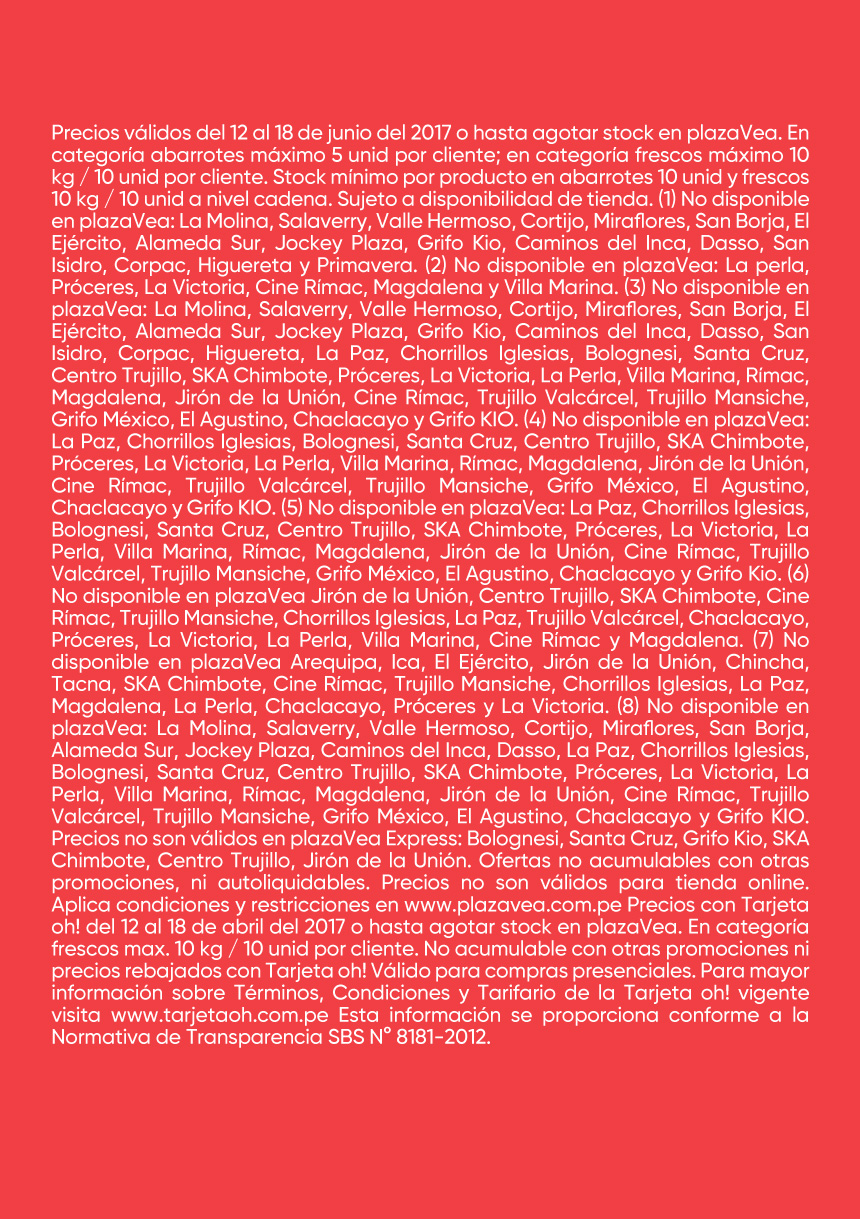 Precios válidos del 12 al 18 de junio del 2017 o hasta agotar stock en plazaVea. En categoría abarrotes máximo 5 unid por cliente; en categoría frescos máximo 10 kg / 10 unid por cliente. Stock mínimo por producto en abarrotes 10 unid y frescos 10 kg / 10 unid a nivel cadena. Sujeto a disponibilidad de tienda. (1) No disponible en plazaVea: La Molina, Salaverry, Valle Hermoso, Cortijo, Miraflores, San Borja, El Ejército, Alameda Sur, Jockey Plaza, Grifo Kio, Caminos del Inca, Dasso, San Isidro, Corpac, Higuereta y Primavera. (2) No disponible en plazaVea: La perla, Próceres, La Victoria, Cine Rímac, Magdalena y Villa Marina. (3) No disponible en plazaVea: La Molina, Salaverry, Valle Hermoso, Cortijo, Miraflores, San Borja, El Ejército, Alameda Sur, Jockey Plaza, Grifo Kio, Caminos del Inca, Dasso, San Isidro, Corpac, Higuereta, La Paz, Chorrillos Iglesias, Bolognesi, Santa Cruz, Centro Trujillo, SKA Chimbote, Próceres, La Victoria, La Perla, Villa Marina, Rímac, Magdalena, Jirón de la Unión, Cine Rímac, Trujillo Valcárcel, Trujillo Mansiche, Grifo México, El Agustino, Chaclacayo y Grifo KIO. (4) No disponible en plazaVea: La Paz, Chorrillos Iglesias, Bolognesi, Santa Cruz, Centro Trujillo, SKA Chimbote, Próceres, La Victoria, La Perla, Villa Marina, Rímac, Magdalena, Jirón de la Unión, Cine Rímac, Trujillo Valcárcel, Trujillo Mansiche, Grifo México, El Agustino, Chaclacayo y Grifo KIO. (5) No disponible en plazaVea: La Paz, Chorrillos Iglesias, Bolognesi, Santa Cruz, Centro Trujillo, SKA Chimbote, Próceres, La Victoria, La Perla, Villa Marina, Rímac, Magdalena, Jirón de la Unión, Cine Rímac, Trujillo Valcárcel, Trujillo Mansiche, Grifo México, El Agustino, Chaclacayo y Grifo Kio. (6) No disponible en plazaVea Jirón de la Unión, Centro Trujillo, SKA Chimbote, Cine Rímac, Trujillo Mansiche, Chorrillos Iglesias, La Paz, Trujillo Valcárcel, Chaclacayo, Próceres, La Victoria, La Perla, Villa Marina, Cine Rímac y Magdalena. (7) No disponible en plazaVea Arequipa, Ica, El Ejército, Jirón de la Unión, Chincha, Tacna, SKA Chimbote, Cine Rímac, Trujillo Mansiche, Chorrillos Iglesias, La Paz, Magdalena, La Perla, Chaclacayo, Próceres y La Victoria. (8) No disponible en plazaVea: La Molina, Salaverry, Valle Hermoso, Cortijo, Miraflores, San Borja, Alameda Sur, Jockey Plaza, Caminos del Inca, Dasso, La Paz, Chorrillos Iglesias, Bolognesi, Santa Cruz, Centro Trujillo, SKA Chimbote, Próceres, La Victoria, La Perla, Villa Marina, Rímac, Magdalena, Jirón de la Unión, Cine Rímac, Trujillo Valcárcel, Trujillo Mansiche, Grifo México, El Agustino, Chaclacayo y Grifo KIO. Precios no son válidos en plazaVea Express: Bolognesi, Santa Cruz, Grifo Kio, SKA Chimbote, Centro Trujillo, Jirón de la Unión. Ofertas no acumulables con otras promociones, ni autoliquidables. Precios no son válidos para tienda online. Aplica condiciones y restricciones en www.plazavea.com.pe Precios con Tarjeta oh! del 12 al 18 de abril del 2017 o hasta agotar stock en plazaVea. En categoría frescos max. 10 kg / 10 unid por cliente. No acumulable con otras promociones ni precios rebajados con Tarjeta oh! Válido para compras presenciales. Para mayor información sobre Términos, Condiciones y Tarifario de la Tarjeta oh! vigente visita www.tarjetaoh.com.pe Esta información se proporciona conforme a la Normativa de Transparencia SBS N° 8181-2012.